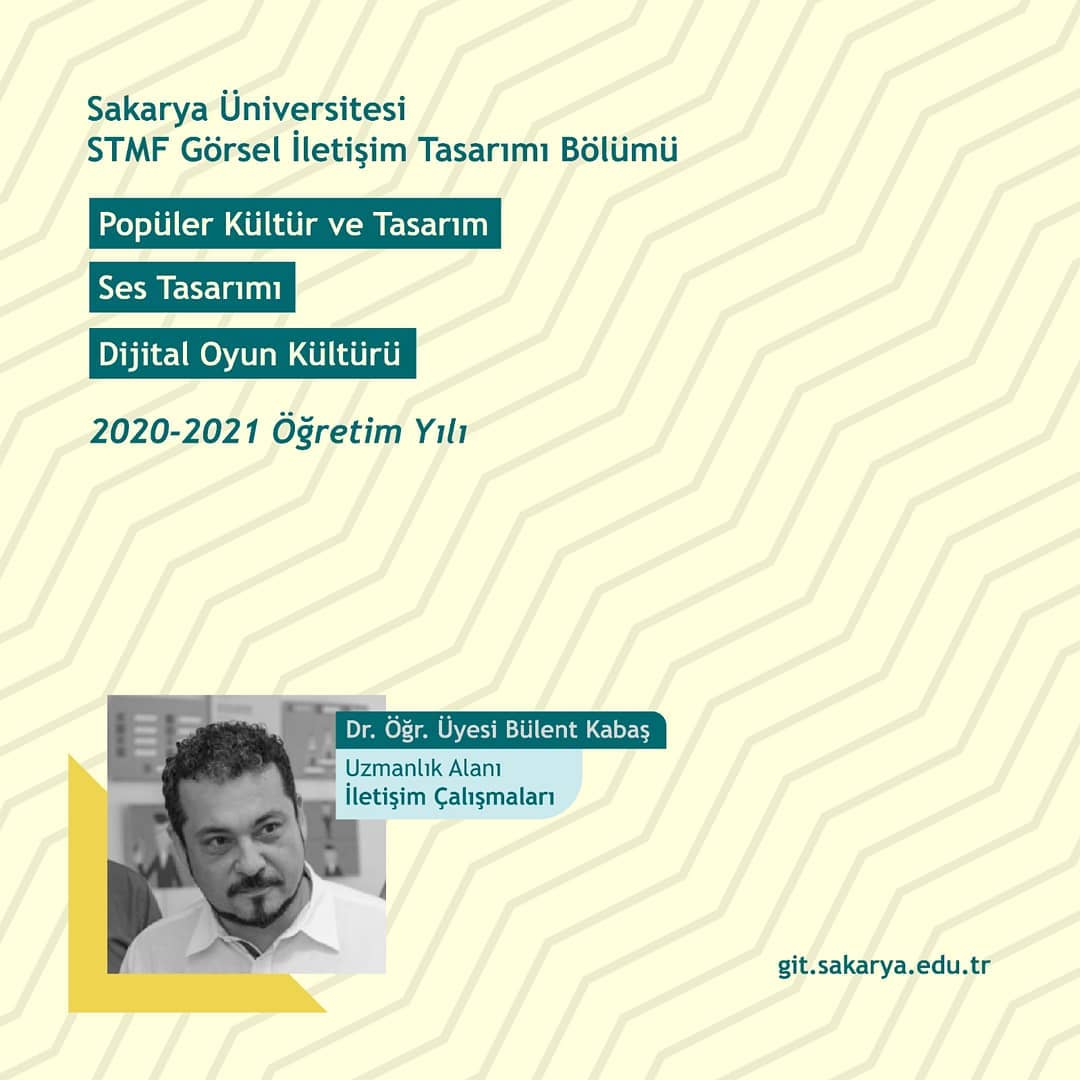 Sakarya Üniversitesi
STMF Görsel İletişim Tasarımı Bölümü

Popüler Kültür ve Tasarım

Ses Tasarımı

Dijital Oyun Kültürü

2020-2021 Öğretim Yılı

Dr. Öğr. Üyesi Bülent Kabaş

Uzmanlık Alanı
İletişim Çalışmaları

git.sakarya.edu.tr